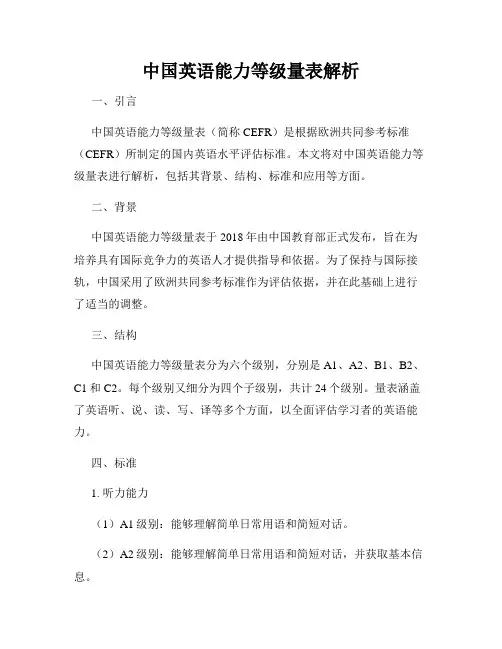 中国英语能力等级量表解析

一、引言

中国英语能力等级量表（简称 CEFR）是根据欧洲共同参考标准（CEFR）所制定的国内英语水平评估标准。本文将对中国英语能力等级量表进行解析，包括其背景、结构、标准和应用等方面。

二、背景

中国英语能力等级量表于 2018 年由中国教育部正式发布，旨在为培养具有国际竞争力的英语人才提供指导和依据。为了保持与国际接轨，中国采用了欧洲共同参考标准作为评估依据，并在此基础上进行了适当的调整。

三、结构

中国英语能力等级量表分为六个级别，分别是 A1、A2、B1、B2、C1 和 C2。每个级别又细分为四个子级别，共计 24 个级别。量表涵盖了英语听、说、读、写、译等多个方面，以全面评估学习者的英语能力。

四、标准

1. 听力能力

（1）A1 级别：能够理解简单日常用语和简短对话。

（2）A2 级别：能够理解简单日常用语和简短对话，并获取基本信息。